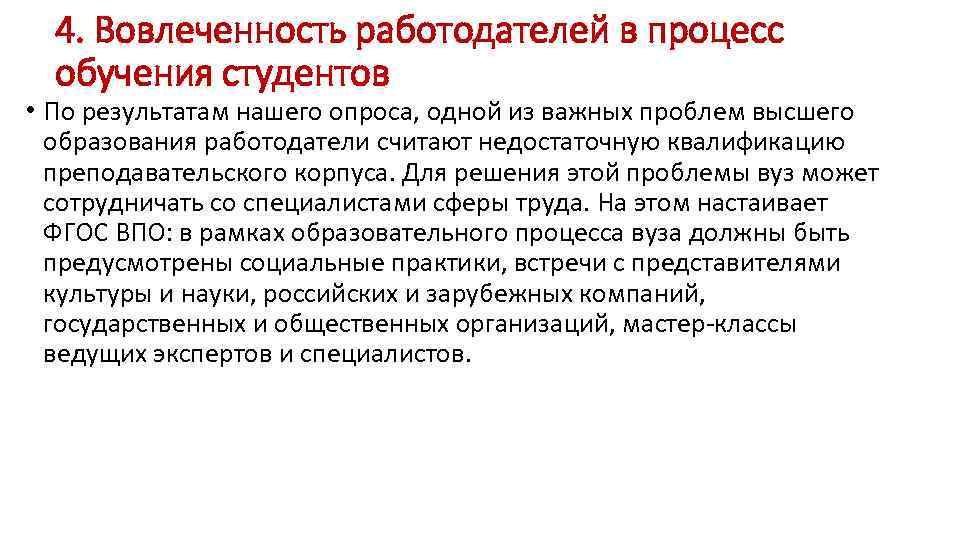 4. Вовлеченность работодателей в процесс обучения студентов

• По результатам нашего опроса, одной из важных проблем высшего образования работодатели считают недостаточную квалификацию преподавательского корпуса. Для решения этой проблемы вуз может сотрудничать со специалистами сферы труда. На этом настаивает ФГОС ВПО: в рамках образовательного процесса вуза должны быть предусмотрены социальные практики, встречи с представителями культуры и науки, российских и зарубежных компаний, государственных и общественных организаций, мастер-классы ведущих экспертов и специалистов.